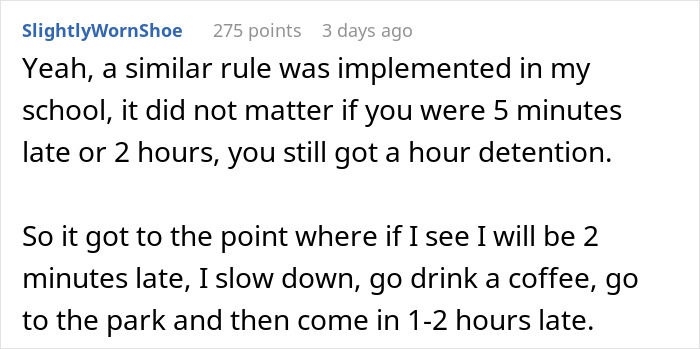 SlightlyWornShoe 275 points 3 days ago

Yeah, a similar rule was implemented in my school, it did not matter if you were 5 minutes late or 2 hours, you still got a hour detention.

So it got to the point where if I see I will be 2 minutes late, I slow down, go drink a coffee, go to the park and then come in 1-2 hours late.